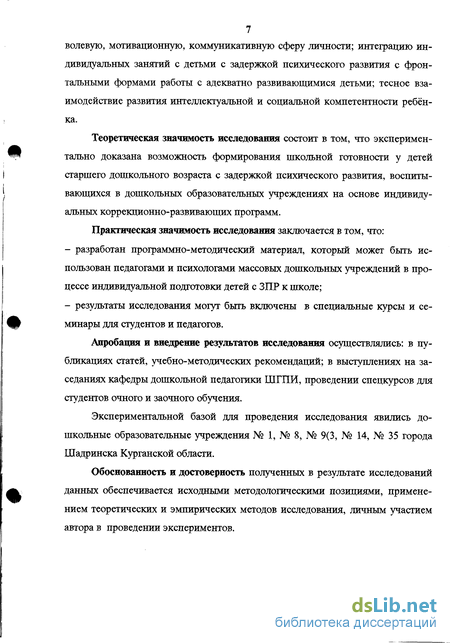 7

волевую, мотивационную, коммуникативную сферу личности; интеграцию индивидуальных занятий с детьми с задержкой психического развития с фронтальными формами работы с адекватно развивающимися детьми; тесное взаимодействие развития интеллектуальной и социальной компетентности ребёнка.

Теоретическая значимость исследования состоит в том, что экспериментально доказана возможность формирования школьной готовности у детей старшего дошкольного возраста с задержкой психического развития, воспитывающихся в дошкольных образовательных учреждениях на основе индивидуальных коррекционно-развивающих программ.

Практическая значимость исследования заключается в том, что:

– разработан программно-методический материал, который может быть использован педагогами и психологами массовых дошкольных учреждений в процессе индивидуальной подготовки детей с ЗПР к школе;

– результаты исследования могут быть включены в специальные курсы и семинары для студентов и педагогов.

Апробация и внедрение результатов исследования осуществлялись: в публикациях статей, учебно-методических рекомендаций; в выступлениях на заседаниях кафедры дошкольной педагогики ШГПИ, проведении спецкурсов для студентов очного и заочного обучения.

Экспериментальной базой для проведения исследования явились дошкольные образовательные учреждения № 1, № 8, № 9(3, № 14, № 35 города Шадринска Курганской области.

Обоснованность и достоверность полученных в результате исследований данных обеспечивается исходными методологическими позициями, применением теоретических и эмпирических методов исследования, личным участием автора в проведении экспериментов.

dsLib.net
библиотека диссертаций